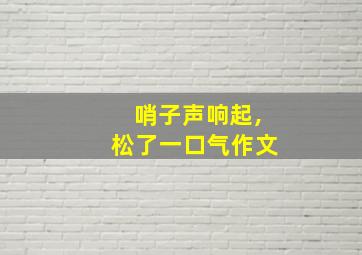 哨子声响起，
松了一口气作文